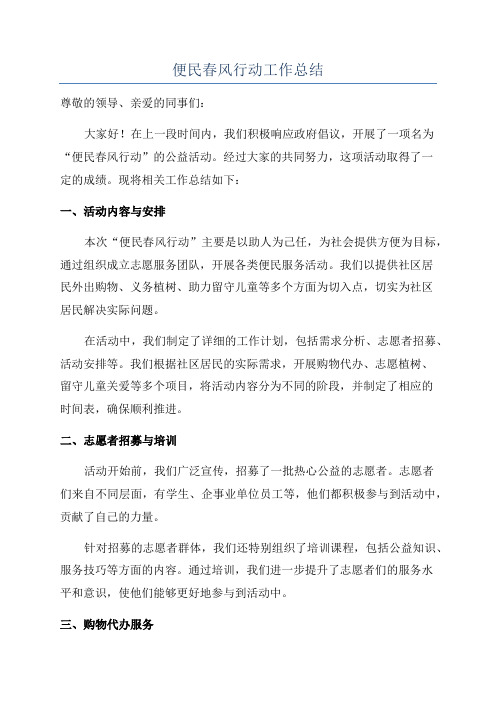 便民春风行动工作总结

尊敬的领导、亲爱的同事们:

大家好!在上一段时间内,我们积极响应政府倡议,开展了一项名为“便民春风行动”的公益活动。经过大家的共同努力,这项活动取得了一定的成绩。现将相关工作总结如下:

一、活动内容与安排

本次“便民春风行动”主要是以助人为己任,为社会提供方便为目标,通过组织成立志愿服务团队,开展各类便民服务活动。我们以提供社区居民外出购物、义务植树、助力留守儿童等多个方面为切入点,切实为社区居民解决实际问题。

在活动中,我们制定了详细的工作计划,包括需求分析、志愿者招募、活动安排等。我们根据社区居民的实际需求,开展购物代办、志愿植树、留守儿童关爱等多个项目,将活动内容分为不同的阶段,并制定了相应的时间表,确保顺利推进。

二、志愿者招募与培训

活动开始前,我们广泛宣传,招募了一批热心公益的志愿者。志愿者们来自不同层面,有学生、企事业单位员工等,他们都积极参与到活动中,贡献了自己的力量。

针对招募的志愿者群体,我们还特别组织了培训课程,包括公益知识、服务技巧等方面的内容。通过培训,我们进一步提升了志愿者们的服务水平和意识,使他们能够更好地参与到活动中。

三、购物代办服务